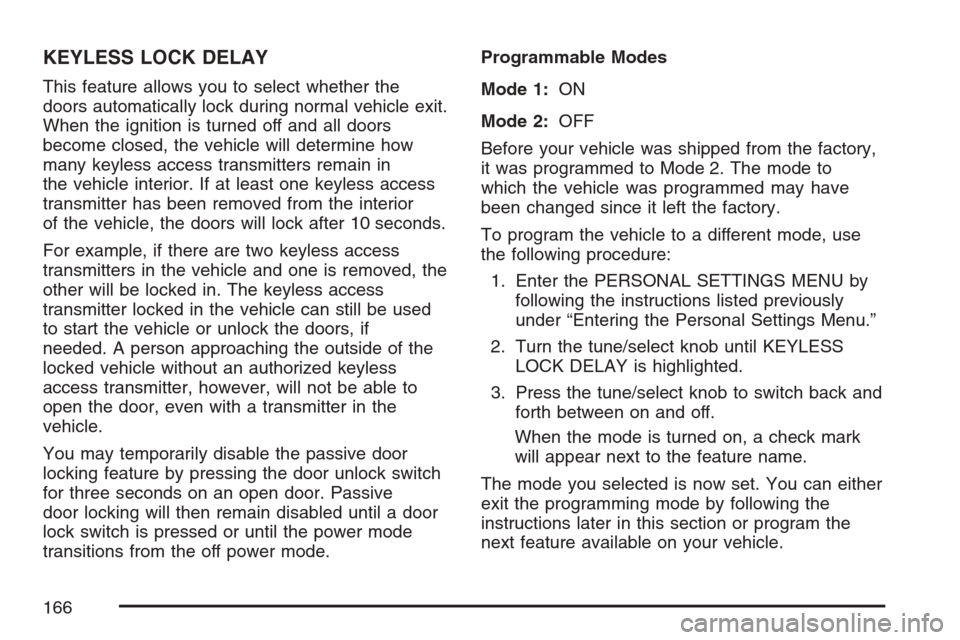 KEYLESS LOCK DELAY

This feature allows you to select whether the doors automatically lock during normal vehicle exit. When the ignition is turned off and all doors become closed, the vehicle will determine how many keyless access transmitters remain in the vehicle interior. If at least one keyless access transmitter has been removed from the interior of the vehicle, the doors will lock after 10 seconds.

For example, if there are two keyless access transmitters in the vehicle and one is removed, the other will be locked in. The keyless access transmitter locked in the vehicle can still be used to start the vehicle or unlock the doors, if needed. A person approaching the outside of the locked vehicle without an authorized keyless access transmitter, however, will not be able to open the door, even with a transmitter in the vehicle.

You may temporarily disable the passive door locking feature by pressing the door unlock switch for three seconds on an open door. Passive door locking will then remain disabled until a door lock switch is pressed or until the power mode transitions from the off power mode.

Programmable Modes

Mode 1: ON

Mode 2: OFF

Before your vehicle was shipped from the factory, it was programmed to Mode 2. The mode to which the vehicle was programmed may have been changed since it left the factory.

To program the vehicle to a different mode, use the following procedure:

1. Enter the PERSONAL SETTINGS MENU by following the instructions listed previously under “Entering the Personal Settings Menu.”

2. Turn the tune/select knob until KEYLESS LOCK DELAY is highlighted.

3. Press the tune/select knob to switch back and forth between on and off.

When the mode is turned on, a check mark will appear next to the feature name.

The mode you selected is now set. You can either exit the programming mode by following the instructions later in this section or program the next feature available on your vehicle.

166

carmanualsonline.info